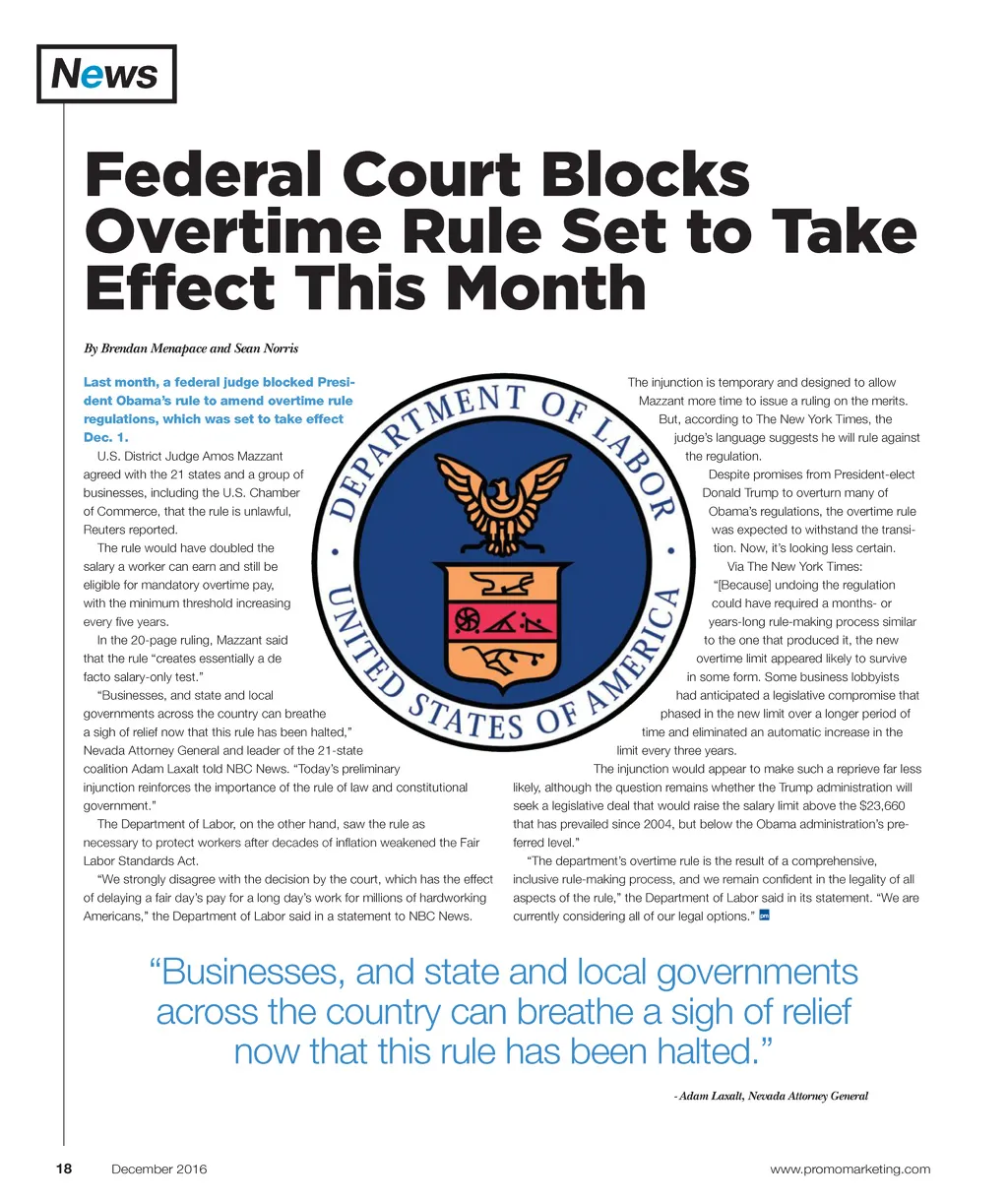 News

Federal Court Blocks Overtime Rule Set to Take Effect This Month

By Brendan Menapace and Sean Norris

Last month, a federal judge blocked President Obama's rule to amend overtime rule regulations, which was set to take effect Dec. 1.

U.S. District Judge Amos Mazzant agreed with the 21 states and a group of businesses, including the U.S. Chamber of Commerce, that the rule is unlawful, Reuters reported.

The rule would have doubled the salary a worker can earn and still be eligible for mandatory overtime pay, with the minimum threshold increasing every five years.

In the 20-page ruling, Mazzant said that the rule "creates essentially a de facto salary-only test."

"Businesses, and state and local governments across the country can breathe a sigh of relief now that this rule has been halted," Nevada Attorney General and leader of the 21-state coalition Adam Laxalt told NBC News. "Today's preliminary injunction reinforces the importance of the rule of law and constitutional government."

The Department of Labor, on the other hand, saw the rule as necessary to protect workers after decades of inflation weakened the Fair Labor Standards Act.

"We strongly disagree with the decision by the court, which has the effect of delaying a fair day's pay for a long day's work for millions of hardworking Americans," the Department of Labor said in a statement to NBC News.

DEPARTMENT OF LABOR
UNITED STATES OF AMERICA

The injunction is temporary and designed to allow Mazzant more time to issue a ruling on the merits. But, according to The New York Times, the judge's language suggests he will rule against the regulation.

Despite promises from President-elect Donald Trump to overturn many of Obama's regulations, the overtime rule was expected to withstand the transition. Now, it's looking less certain.

Via The New York Times:

"[Because] undoing the regulation could have required a months- or years-long rule-making process similar to the one that produced it, the new overtime limit appeared likely to survive in some form. Some business lobbyists had anticipated a legislative compromise that phased in the new limit over a longer period of time and eliminated an automatic increase in the limit every three years.

The injunction would appear to make such a reprieve far less likely, although the question remains whether the Trump administration will seek a legislative deal that would raise the salary limit above the $23,660 that has prevailed since 2004, but below the Obama administration's preferred level."

"The department's overtime rule is the result of a comprehensive, inclusive rule-making process, and we remain confident in the legality of all aspects of the rule," the Department of Labor said in its statement. "We are currently considering all of our legal options." pm

"Businesses, and state and local governments across the country can breathe a sigh of relief now that this rule has been halted."

- Adam Laxalt, Nevada Attorney General

18 December 2016 www.promomarketing.com